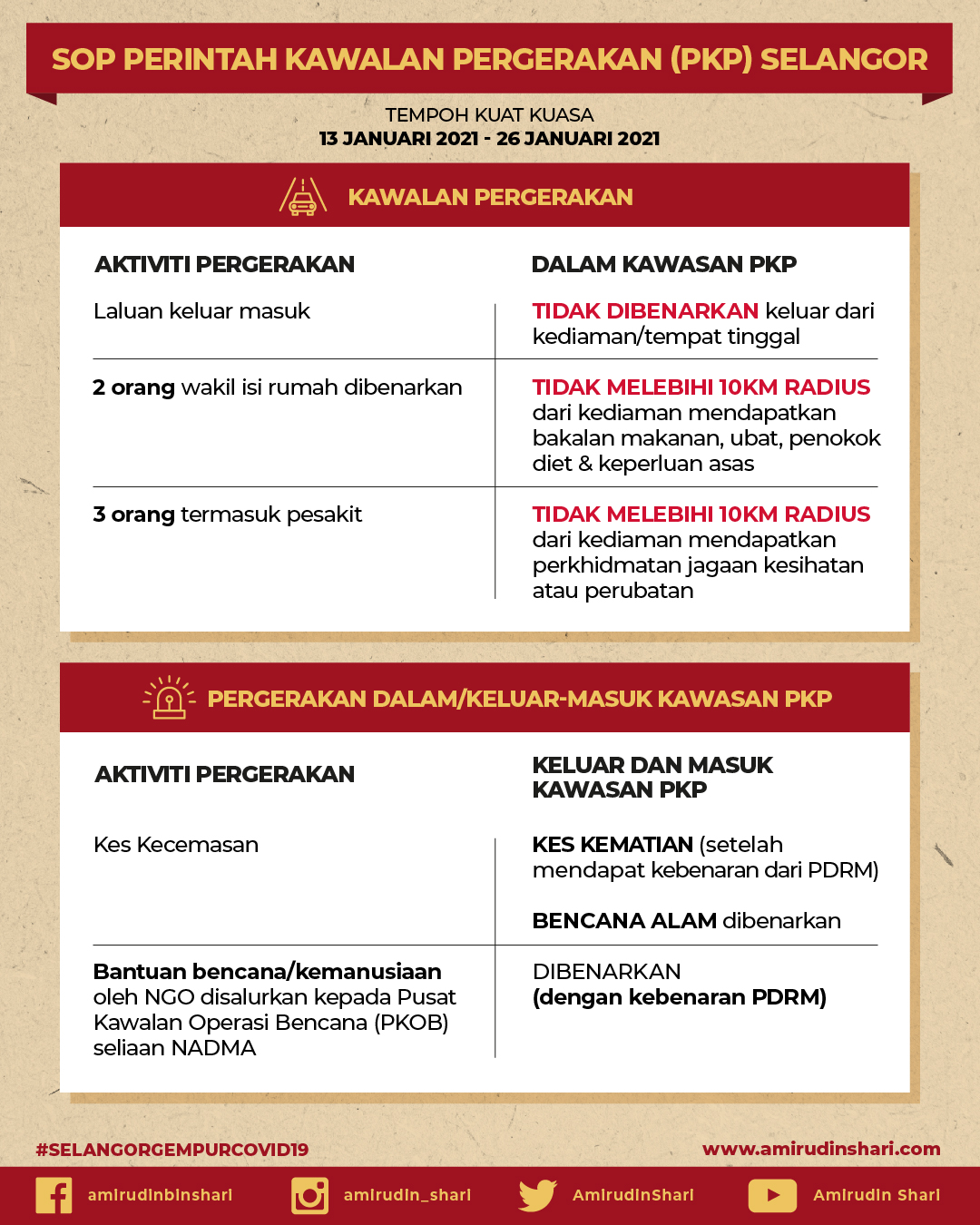 SOP PERINTAH KAWALAN PERGERAKAN (PKP) SELANGOR

TEMPOH KUAT KUASA
13 JANUARI 2021 - 26 JANUARI 2021

KAWALAN PERGERAKAN

| AKTIVITI PERGERAKAN | DALAM KAWASAN PKP |
|---|---|
| Laluan keluar masuk | TIDAK DIBENARKAN keluar dari kediaman/tempat tinggal |
| 2 orang wakil isi rumah dibenarkan | TIDAK MELEBIHI 10KM RADIUS dari kediaman mendapatkan bakalan makanan, ubat, penokok diet & keperluan asas |
| 3 orang termasuk pesakit | TIDAK MELEBIHI 10KM RADIUS dari kediaman mendapatkan perkhidmatan jagaan kesihatan atau perubatan |

PERGERAKAN DALAM/KELUAR-MASUK KAWASAN PKP

| AKTIVITI PERGERAKAN | KELUAR DAN MASUK KAWASAN PKP |
|---|---|
| Kes Kecemasan | KES KEMATIAN (setelah mendapat kebenaran dari PDRM) BENCANA ALAM dibenarkan |
| Bantuan bencana/kemanusiaan oleh NGO disalurkan kepada Pusat Kawalan Operasi Bencana (PKOB) seliaan NADMA | DIBENARKAN (dengan kebenaran PDRM) |

#SELANGORGEMPURCOVID19
www.amirudinshari.com

amirudinbinshari
amirudin_shari
AmirudinShari
Amirudin Shari